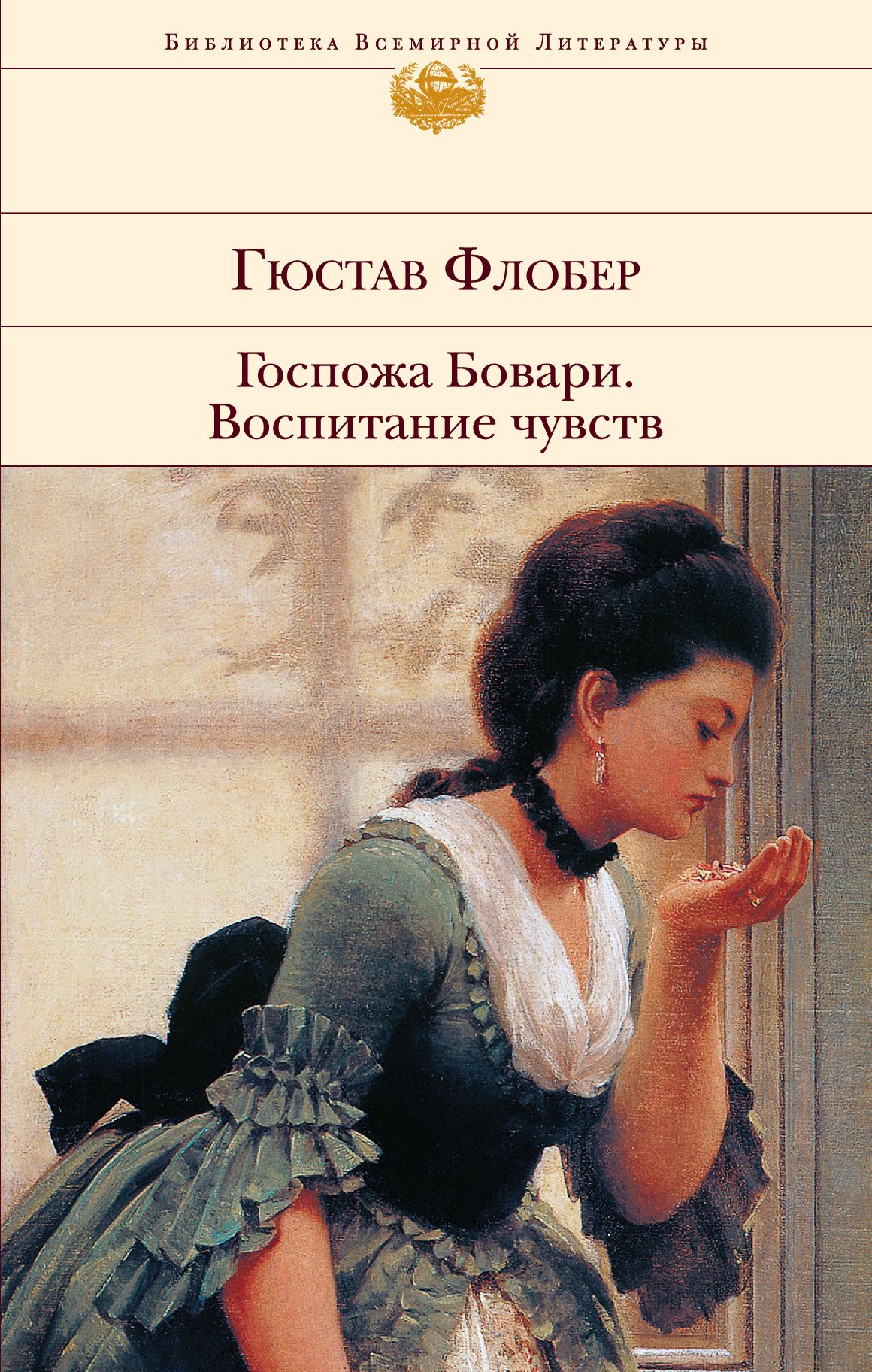 Библиотека Всемирной Литературы

Гюстав Флобер

Госпожа Бовари.
Воспитание чувств